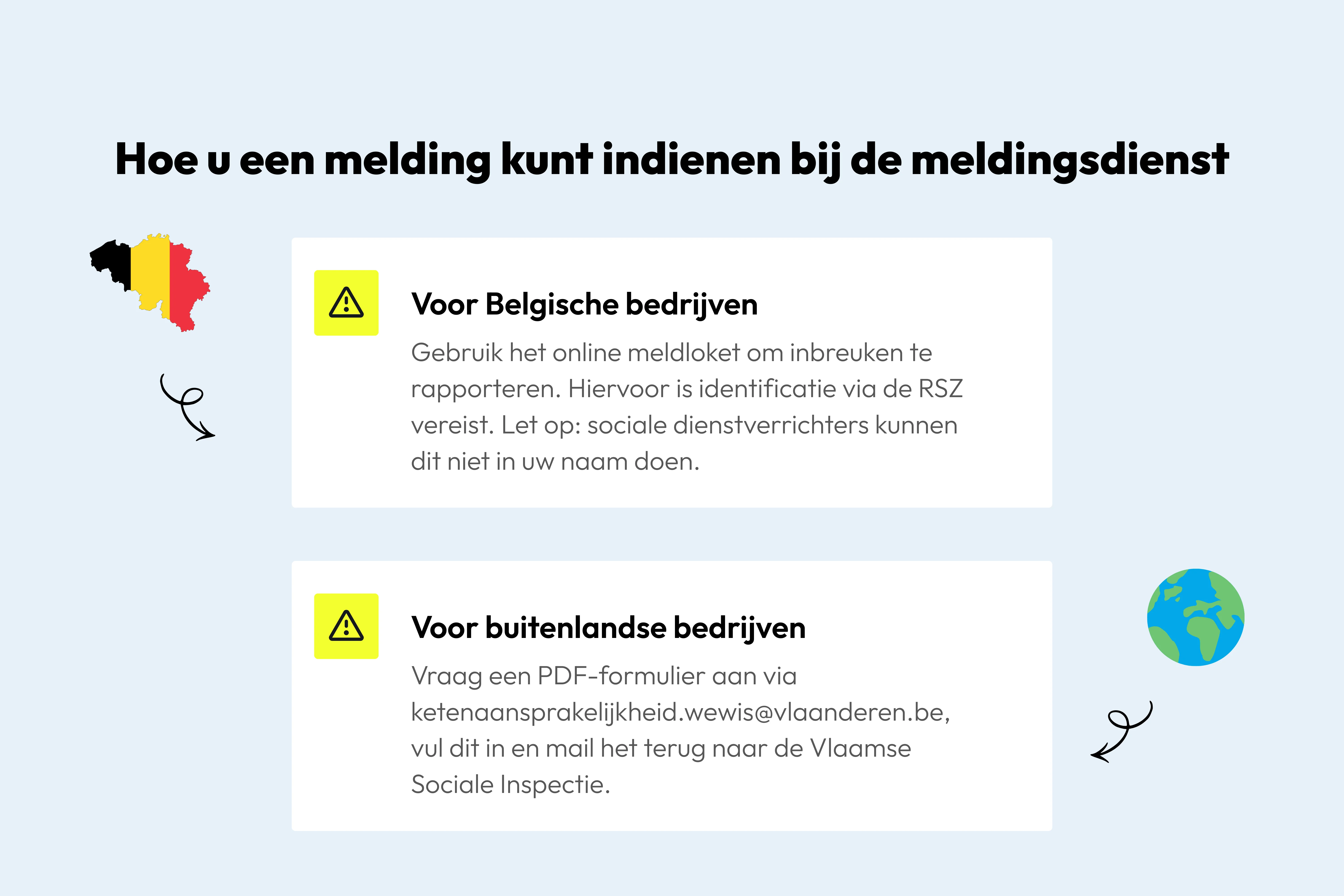 Hoe u een melding kunt indienen bij de meldingsdienst

Voor Belgische bedrijven

Gebruik het online meldloket om inbreuken te rapporteren. Hiervoor is identificatie via de RSZ vereist. Let op: sociale dienstverrichters kunnen dit niet in uw naam doen.

Voor buitenlandse bedrijven

Vraag een PDF-formulier aan via ketenaansprakelijkheid.wewis@vlaanderen.be, vul dit in en mail het terug naar de Vlaamse Sociale Inspectie.